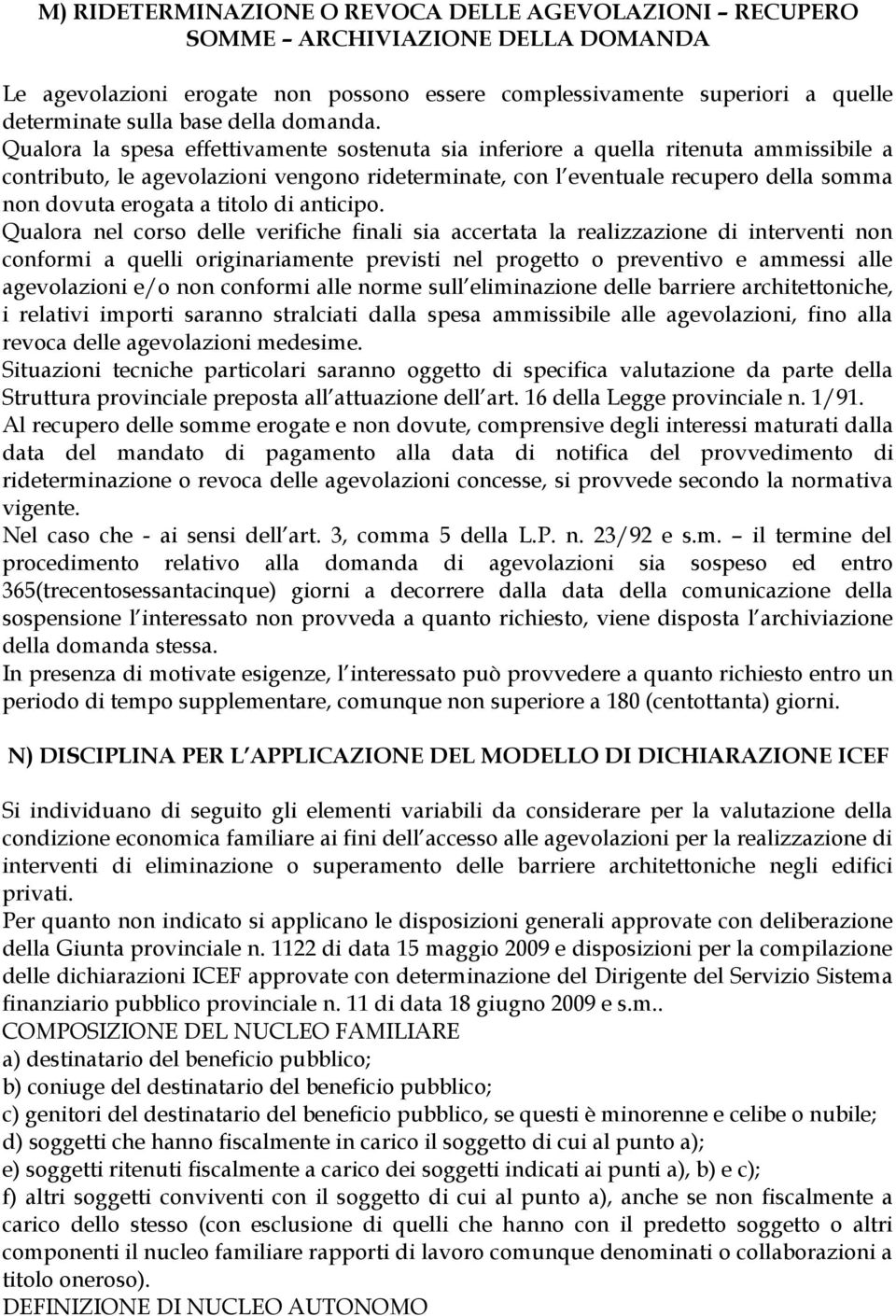 M) RIDETERMINAZIONE O REVOCA DELLE AGEVOLAZIONI – RECUPERO SOMME – ARCHIVIAZIONE DELLA DOMANDA

Le agevolazioni erogate non possono essere complessivamente superiori a quelle determinate sulla base della domanda. Qualora la spesa effettivamente sostenuta sia inferiore a quella ritenuta ammissibile a contributo, le agevolazioni vengono rideterminate, con l eventuale recupero della somma non dovuta erogata a titolo di anticipo.
Qualora nel corso delle verifiche finali sia accertata la realizzazione di interventi non conformi a quelli originariamente previsti nel progetto o preventivo e ammessi alle agevolazioni e/o non conformi alle norme sull eliminazione delle barriere architettoniche, i relativi importi saranno stralciati dalla spesa ammissibile alle agevolazioni, fino alla revoca delle agevolazioni medesime.
Situazioni tecniche particolari saranno oggetto di specifica valutazione da parte della Struttura provinciale preposta all attuazione dell art. 16 della Legge provinciale n. 1/91.
Al recupero delle somme erogate e non dovute, comprensive degli interessi maturati dalla data del mandato di pagamento alla data di notifica del provvedimento di rideterminazione o revoca delle agevolazioni concesse, si provvede secondo la normativa vigente.
Nel caso che - ai sensi dell art. 3, comma 5 della L.P. n. 23/92 e s.m. – il termine del procedimento relativo alla domanda di agevolazioni sia sospeso ed entro 365(trecentosessantacinque) giorni a decorrere dalla data della comunicazione della sospensione l interessato non provveda a quanto richiesto, viene disposta l archiviazione della domanda stessa.
In presenza di motivate esigenze, l interessato può provvedere a quanto richiesto entro un periodo di tempo supplementare, comunque non superiore a 180 (centottanta) giorni.

N) DISCIPLINA PER L APPLICAZIONE DEL MODELLO DI DICHIARAZIONE ICEF

Si individuano di seguito gli elementi variabili da considerare per la valutazione della condizione economica familiare ai fini dell accesso alle agevolazioni per la realizzazione di interventi di eliminazione o superamento delle barriere architettoniche negli edifici privati.
Per quanto non indicato si applicano le disposizioni generali approvate con deliberazione della Giunta provinciale n. 1122 di data 15 maggio 2009 e disposizioni per la compilazione delle dichiarazioni ICEF approvate con determinazione del Dirigente del Servizio Sistema finanziario pubblico provinciale n. 11 di data 18 giugno 2009 e s.m..
COMPOSIZIONE DEL NUCLEO FAMILIARE
a) destinatario del beneficio pubblico;
b) coniuge del destinatario del beneficio pubblico;
c) genitori del destinatario del beneficio pubblico, se questi è minorenne e celibe o nubile;
d) soggetti che hanno fiscalmente in carico il soggetto di cui al punto a);
e) soggetti ritenuti fiscalmente a carico dei soggetti indicati ai punti a), b) e c);
f) altri soggetti conviventi con il soggetto di cui al punto a), anche se non fiscalmente a carico dello stesso (con esclusione di quelli che hanno con il predetto soggetto o altri componenti il nucleo familiare rapporti di lavoro comunque denominati o collaborazioni a titolo oneroso).
DEFINIZIONE DI NUCLEO AUTONOMO